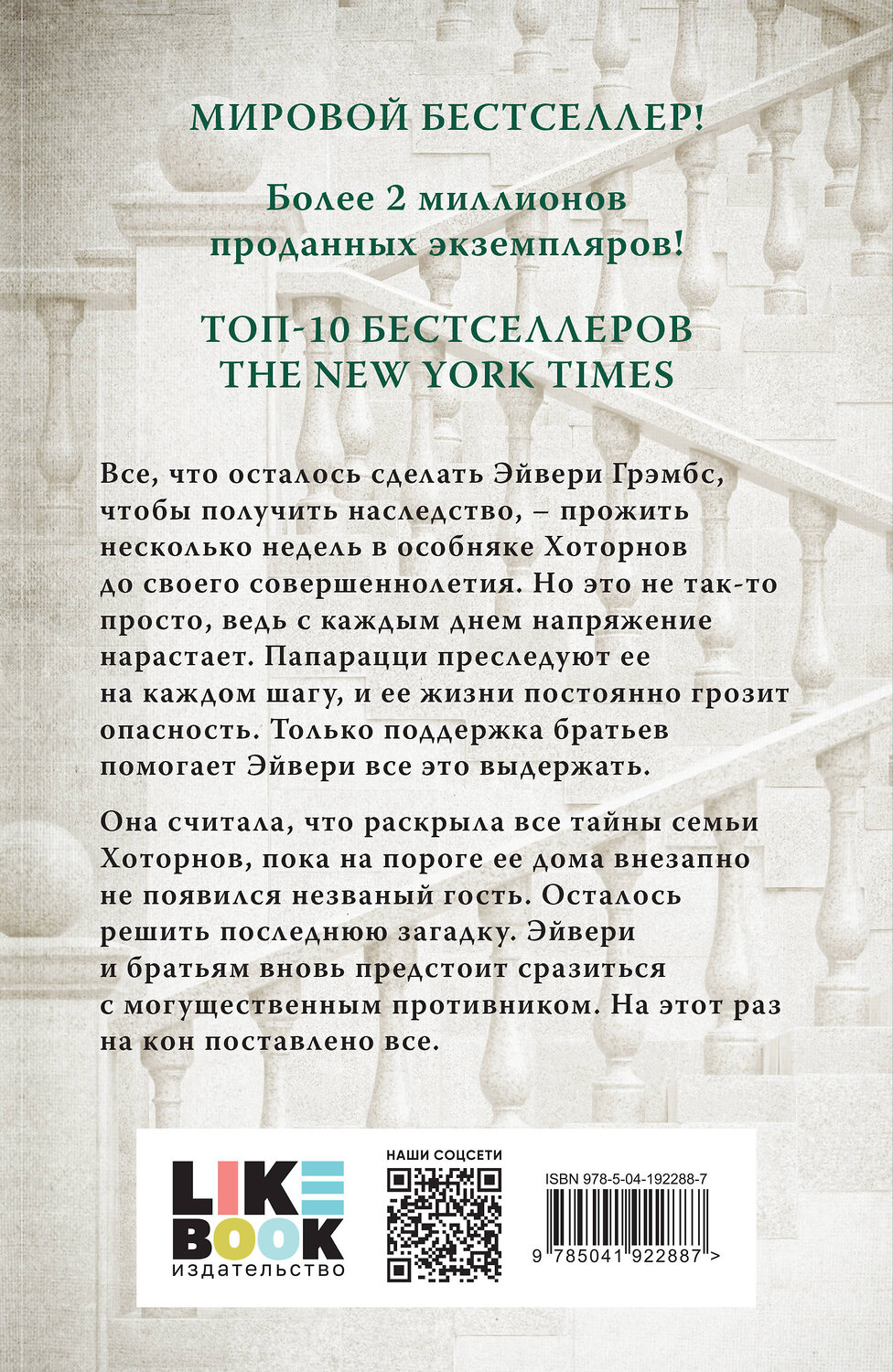 МИРОВОЙ БЕСТСЕЛЛЕР!

Более 2 миллионов проданных экземпляров!

ТОП-10 БЕСТСЕЛЛЕРОВ THE NEW YORK TIMES

Все, что осталось сделать Эйвери Грэмбс, чтобы получить наследство, – прожить несколько недель в особняке Хоторнов до своего совершеннолетия. Но это не так-то просто, ведь с каждым днем напряжение нарастает. Папарацци преследуют ее на каждом шагу, и ее жизни постоянно грозит опасность. Только поддержка братьев помогает Эйвери все это выдержать.

Она считала, что раскрыла все тайны семьи Хоторнов, пока на пороге ее дома внезапно не появился незваный гость. Осталось решить последнюю загадку. Эйвери и братьям вновь предстоит сразиться с могущественным противником. На этот раз на кон поставлено все.

LIKE
BOOK
издательство

НАШИ СОЦСЕТИ

ISBN 978-5-04-192288-7

9 785041 922887 >